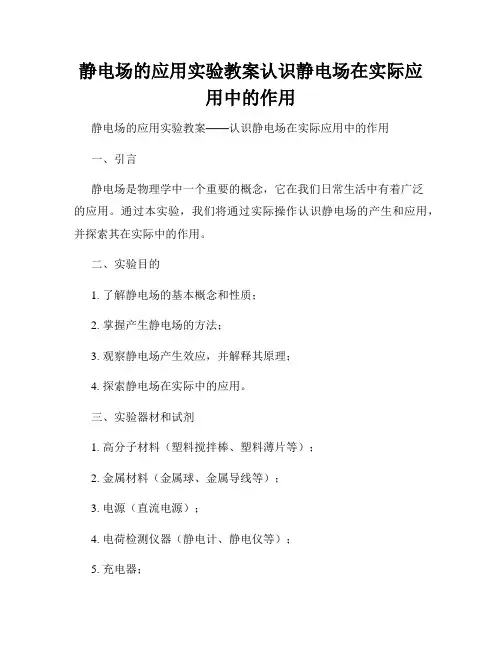 静电场的应用实验教案认识静电场在实际应用中的作用

静电场的应用实验教案——认识静电场在实际应用中的作用

一、引言

静电场是物理学中一个重要的概念，它在我们日常生活中有着广泛的应用。通过本实验，我们将通过实际操作认识静电场的产生和应用，并探索其在实际中的作用。

二、实验目的

1. 了解静电场的基本概念和性质；

2. 掌握产生静电场的方法；

3. 观察静电场产生效应，并解释其原理；

4. 探索静电场在实际中的应用。

三、实验器材和试剂

1. 高分子材料（塑料搅拌棒、塑料薄片等）；

2. 金属材料（金属球、金属导线等）；

3. 电源（直流电源）；

4. 电荷检测仪器（静电计、静电仪等）；

5. 充电器；